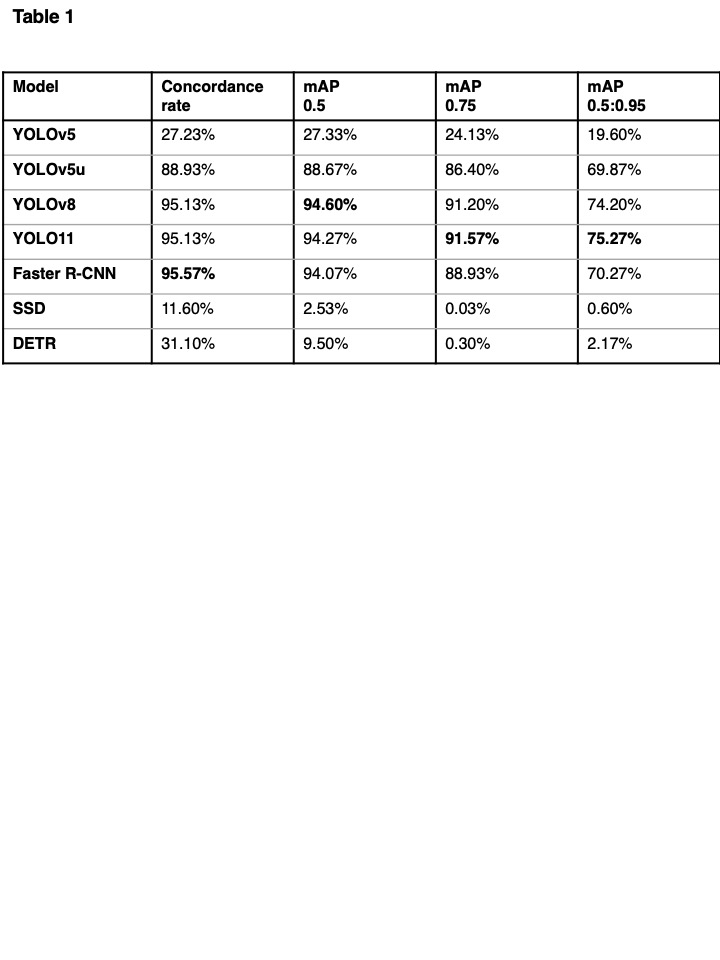 Table 1

| Model | Concordance rate | mAP 0.5 | mAP 0.75 | mAP 0.5:0.95 |
|---|---|---|---|---|
| YOLOv5 | 27.23% | 27.33% | 24.13% | 19.60% |
| YOLOv5u | 88.93% | 88.67% | 86.40% | 69.87% |
| YOLOv8 | 95.13% | 94.60% | 91.20% | 74.20% |
| YOLO11 | 95.13% | 94.27% | 91.57% | 75.27% |
| Faster R-CNN | 95.57% | 94.07% | 88.93% | 70.27% |
| SSD | 11.60% | 2.53% | 0.03% | 0.60% |
| DETR | 31.10% | 9.50% | 0.30% | 2.17% |